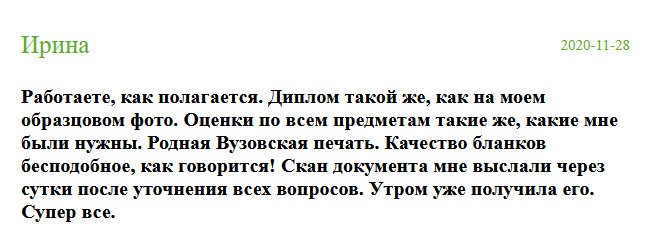 Ирина

2020-11-28

Работаете, как полагается. Диплом такой же, как на моем образцовом фото. Оценки по всем предметам такие же, какие мне были нужны. Родная Вузовская печать. Качество бланков бесподобное, как говорится! Скан документа мне выслали через сутки после уточнения всех вопросов. Утром уже получила его. Супер все.